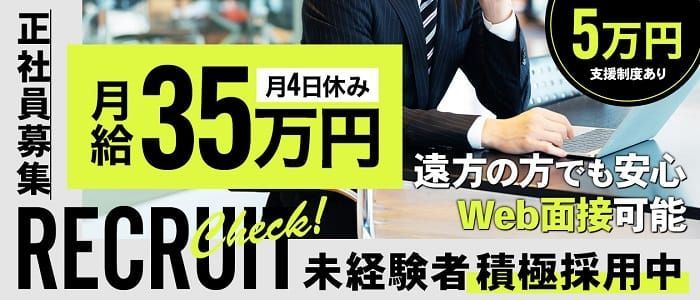 正社員募集

月給 35万円
月4日休み

5万円
支援制度あり

遠方の方でも安心
Web面接可能

RECRUIT
Check!

未経験者 積極採用中